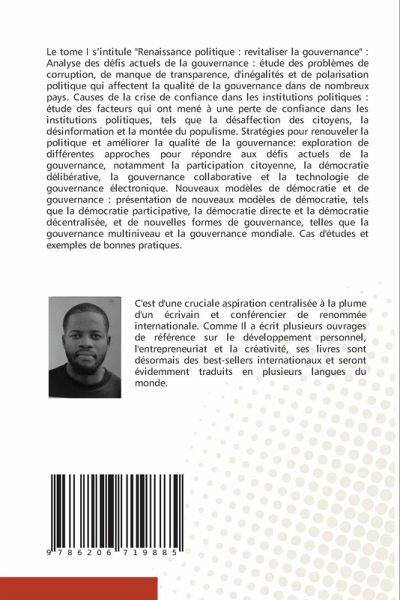 Le tome I s'intitule "Renaissance politique : revitaliser la gouvernance" : Analyse des défis actuels de la gouvernance : étude des problèmes de corruption, de manque de transparence, d'inégalités et de polarisation politique qui affectent la qualité de la gouvernance dans de nombreux pays. Causes de la crise de confiance dans les institutions politiques : étude des facteurs qui ont mené à une perte de confiance dans les institutions politiques, tels que la désaffection des citoyens, la désinformation et la montée du populisme. Stratégies pour renouveler la politique et améliorer la qualité de la gouvernance: exploration de différentes approches pour répondre aux défis actuels de la gouvernance, notamment la participation citoyenne, la démocratie délibérative, la gouvernance collaborative et la technologie de gouvernance électronique. Nouveaux modèles de démocratie et de gouvernance : présentation de nouveaux modèles de démocratie, tels que la démocratie participative, la démocratie directe et la démocratie décentralisée, et de nouvelles formes de gouvernance, telles que la gouvernance multiniveau et la gouvernance mondiale. Cas d'études et exemples de bonnes pratiques.

C'est d'une cruciale aspiration centralisée à la plume d'un écrivain et conférencier de renommée internationale. Comme Il a écrit plusieurs ouvrages de référence sur le développement personnel, l'entrepreneuriat et la créativité, ses livres sont désormais des best-sellers internationaux et seront évidemment traduits en plusieurs langues du monde.

9 786206 719885